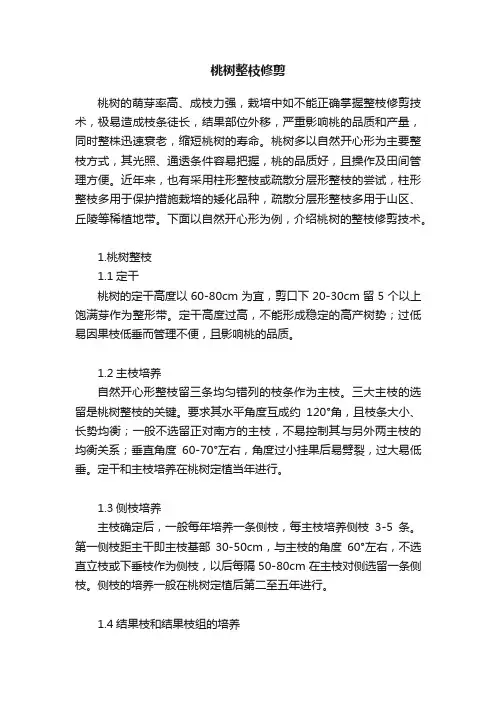 桃树整枝修剪

桃树的萌芽率高、成枝力强，栽培中如不能正确掌握整枝修剪技术，极易造成枝条徒长，结果部位外移，严重影响桃的品质和产量，同时整株迅速衰老，缩短桃树的寿命。桃树多以自然开心形为主要整枝方式，其光照、通透条件容易把握，桃的品质好，且操作及田间管理方便。近年来，也有采用柱形整枝或疏散分层形整枝的尝试，柱形整枝多用于保护措施栽培的矮化品种，疏散分层形整枝多用于山区、丘陵等稀植地带。下面以自然开心形为例，介绍桃树的整枝修剪技术。

1.桃树整枝

1.1 定干

桃树的定干高度以 60-80cm 为宜，剪口下 20-30cm 留 5 个以上饱满芽作为整形带。定干高度过高，不能形成稳定的高产树势；过低易因果枝低垂而管理不便，且影响桃的品质。

1.2 主枝培养

自然开心形整枝留三条均匀错列的枝条作为主枝。三大主枝的选留是桃树整枝的关键。要求其水平角度互成约 120°角，且枝条大小、长势均衡；一般不选留正对南方的主枝，不易控制其与另外两主枝的均衡关系；垂直角度 60-70°左右，角度过小挂果后易劈裂，过大易低垂。定干和主枝培养在桃树定植当年进行。

1.3 侧枝培养

主枝确定后，一般每年培养一条侧枝，每主枝培养侧枝 3-5 条。第一侧枝距主干即主枝基部 30-50cm，与主枝的角度 60°左右，不选直立枝或下垂枝作为侧枝，以后每隔 50-80cm 在主枝对侧选留一条侧枝。侧枝的培养一般在桃树定植后第二至五年进行。

1.4 结果枝和结果枝组的培养